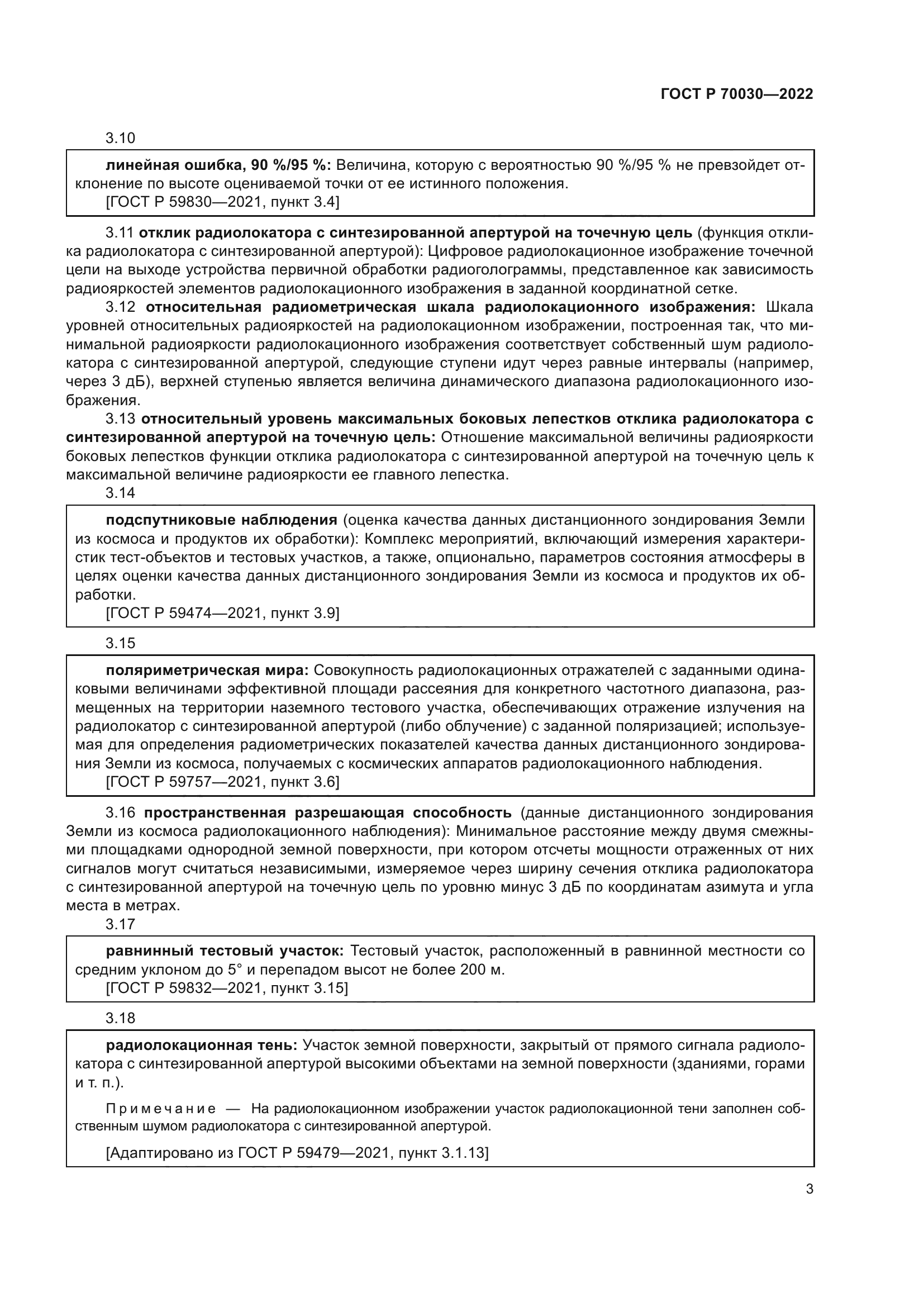 ГОСТ Р 70030—2022

3.10

линейная ошибка, 90 %/95 %: Величина, которую с вероятностью 90 %/95 % не превзойдет отклонение по высоте оцениваемой точки от ее истинного положения.
[ГОСТ Р 59830—2021, пункт 3.4]

3.11 отклик радиолокатора с синтезированной апертурой на точечную цель (функция отклика радиолокатора с синтезированной апертурой): Цифровое радиолокационное изображение точечной цели на выходе устройства первичной обработки радиоголограммы, представленное как зависимость радиояркостей элементов радиолокационного изображения в заданной координатной сетке.

3.12 относительная радиометрическая шкала радиолокационного изображения: Шкала уровней относительных радиояркостей на радиолокационном изображении, построенная так, что минимальной радиояркости радиолокационного изображения соответствует собственный шум радиолокатора с синтезированной апертурой, следующие ступени идут через равные интервалы (например, через 3 дБ), верхней ступенью является величина динамического диапазона радиолокационного изображения.

3.13 относительный уровень максимальных боковых лепестков отклика радиолокатора с синтезированной апертурой на точечную цель: Отношение максимальной величины радиояркости боковых лепестков функции отклика радиолокатора с синтезированной апертурой на точечную цель к максимальной величине радиояркости ее главного лепестка.

3.14

подспутниковые наблюдения (оценка качества данных дистанционного зондирования Земли из космоса и продуктов их обработки): Комплекс мероприятий, включающий измерения характеристик тест-объектов и тестовых участков, а также, опционально, параметров состояния атмосферы в целях оценки качества данных дистанционного зондирования Земли из космоса и продуктов их обработки.
[ГОСТ Р 59474—2021, пункт 3.9]

3.15

поляриметрическая мира: Совокупность радиолокационных отражателей с заданными одинаковыми величинами эффективной площади рассеяния для конкретного частотного диапазона, размещенных на территории наземного тестового участка, обеспечивающих отражение излучения на радиолокатор с синтезированной апертурой (либо облучение) с заданной поляризацией; используемая для определения радиометрических показателей качества данных дистанционного зондирования Земли из космоса, получаемых с космических аппаратов радиолокационного наблюдения.
[ГОСТ Р 59757—2021, пункт 3.6]

3.16 пространственная разрешающая способность (данные дистанционного зондирования Земли из космоса радиолокационного наблюдения): Минимальное расстояние между двумя смежными площадками однородной земной поверхности, при котором отсчеты мощности отраженных от них сигналов могут считаться независимыми, измеряемое через ширину сечения отклика радиолокатора с синтезированной апертурой на точечную цель по уровню минус 3 дБ по координатам азимута и угла места в метрах.

3.17

равнинный тестовый участок: Тестовый участок, расположенный в равнинной местности со средним уклоном до 5° и перепадом высот не более 200 м.
[ГОСТ Р 59832—2021, пункт 3.15]

3.18

радиолокационная тень: Участок земной поверхности, закрытый от прямого сигнала радиолокатора с синтезированной апертурой высокими объектами на земной поверхности (зданиями, горами и т. п.).

Примечание — На радиолокационном изображении участок радиолокационной тени заполнен собственным шумом радиолокатора с синтезированной апертурой.

[Адаптировано из ГОСТ Р 59479—2021, пункт 3.1.13]

3